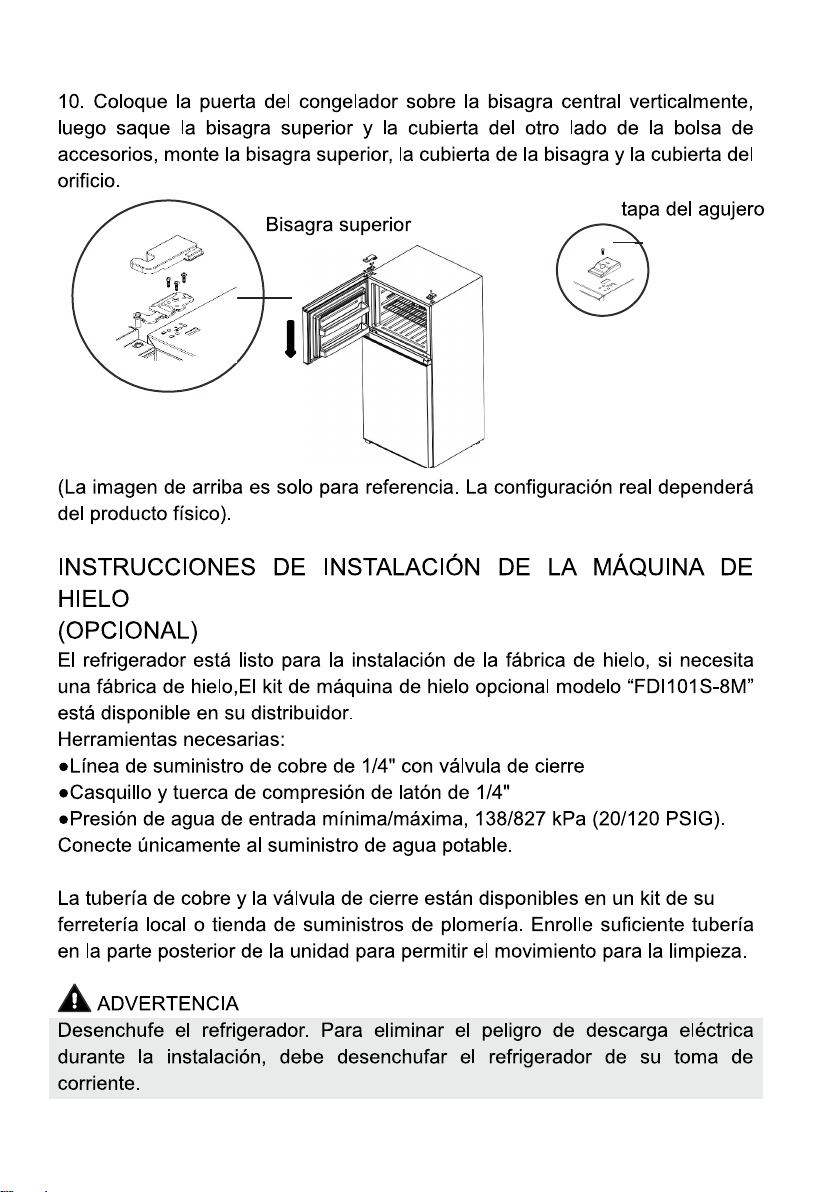 10. Coloque la puerta del congelador sobre la bisagra central verticalmente, luego saque la bisagra superior y la cubierta del otro lado de la bolsa de accesorios, monte la bisagra superior, la cubierta de la bisagra y la cubierta del orificio.

Bisagra superior

tapa del agujero

(La imagen de arriba es solo para referencia. La configuración real dependerá del producto físico).

INSTRUCCIONES DE INSTALACIÓN DE LA MÁQUINA DE HIELO
(OPCIONAL)

El refrigerador está listo para la instalación de la fábrica de hielo, si necesita una fábrica de hielo,El kit de máquina de hielo opcional modelo "FDI101S-8M" está disponible en su distribuidor.
Herramientas necesarias:
• Línea de suministro de cobre de 1/4" con válvula de cierre
• Casquillo y tuerca de compresión de latón de 1/4"
• Presión de agua de entrada mínima/máxima, 138/827 kPa (20/120 PSIG).
Conecte únicamente al suministro de agua potable.

La tubería de cobre y la válvula de cierre están disponibles en un kit de su ferretería local o tienda de suministros de plomería. Enrolle suficiente tubería en la parte posterior de la unidad para permitir el movimiento para la limpieza.

ADVERTENCIA
Desenchufe el refrigerador. Para eliminar el peligro de descarga eléctrica durante la instalación, debe desenchufar el refrigerador de su toma de corriente.